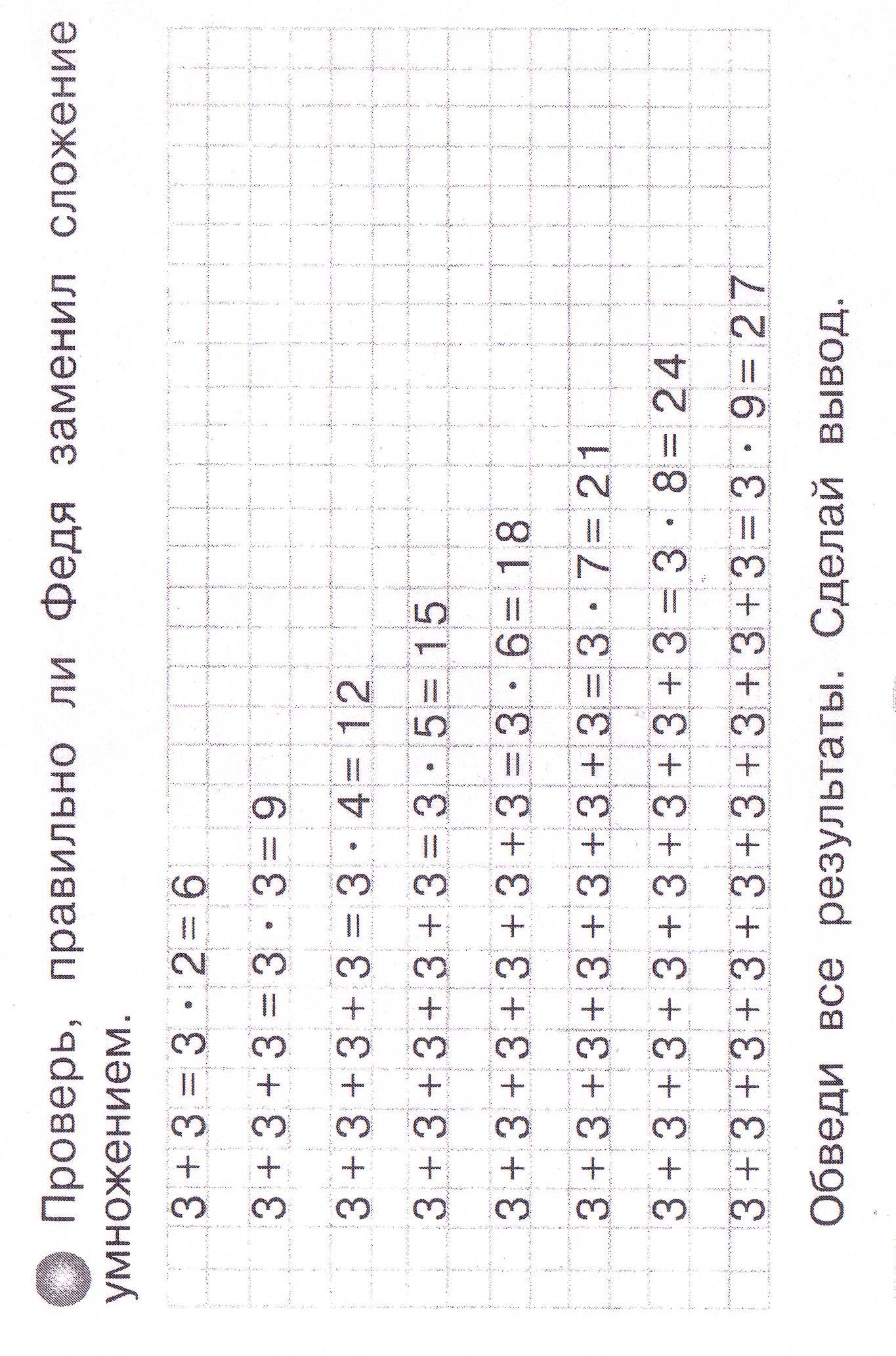 Проверь, правильно ли Федя заменил сложение умножением.

$3 + 3 = 3 \cdot 2 = 6$

$3 + 3 + 3 = 3 \cdot 3 = 9$

$3 + 3 + 3 + 3 = 3 \cdot 4 = 12$

$3 + 3 + 3 + 3 + 3 = 3 \cdot 5 = 15$

$3 + 3 + 3 + 3 + 3 + 3 = 3 \cdot 6 = 18$

$3 + 3 + 3 + 3 + 3 + 3 + 3 = 3 \cdot 7 = 21$

$3 + 3 + 3 + 3 + 3 + 3 + 3 + 3 = 3 \cdot 8 = 24$

$3 + 3 + 3 + 3 + 3 + 3 + 3 + 3 + 3 = 3 \cdot 9 = 27$

Обведи все результаты. Сделай вывод.